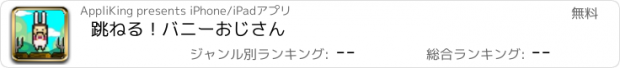 AppliKing presents iPhone/iPadアプリ

無料

跳ねる！バニーおじさん

ジャンル別ランキング: --

総合ランキング: --